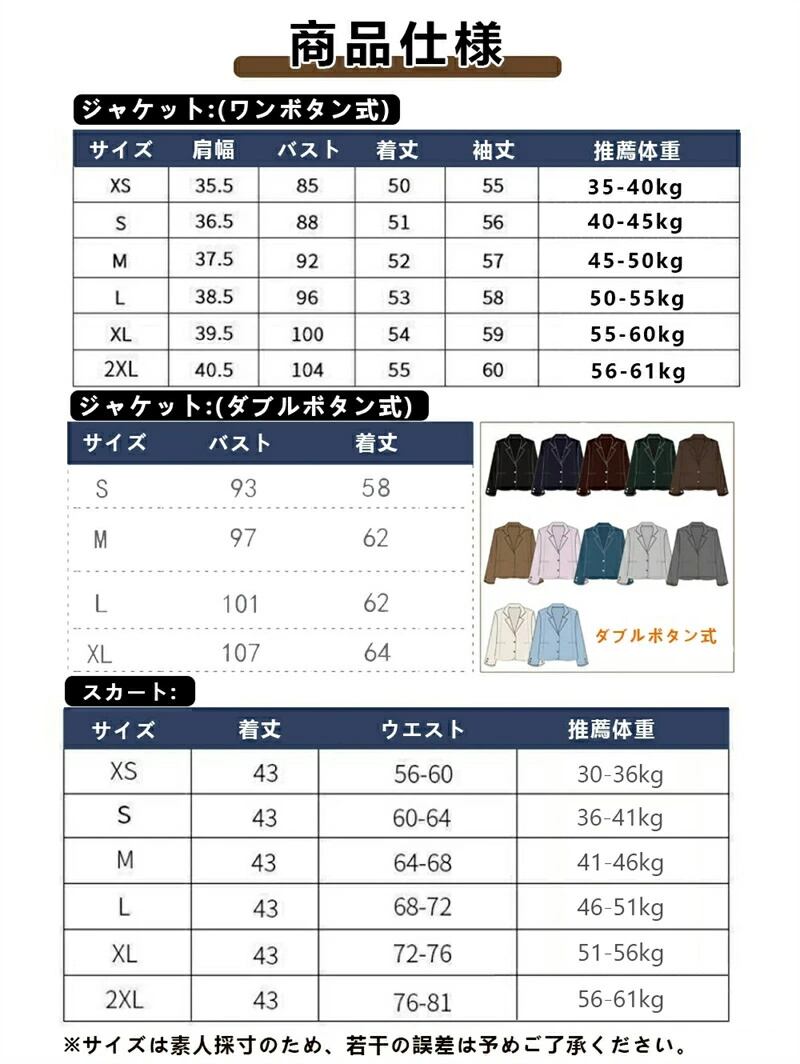 商品仕様

ジャケット:(ワンボタン式)

| サイズ | 肩幅 | バスト | 着丈 | 袖丈 | 推薦体重 |
|---|---|---|---|---|---|
| XS | 35.5 | 85 | 50 | 55 | 35-40kg |
| S | 36.5 | 88 | 51 | 56 | 40-45kg |
| M | 37.5 | 92 | 52 | 57 | 45-50kg |
| L | 38.5 | 96 | 53 | 58 | 50-55kg |
| XL | 39.5 | 100 | 54 | 59 | 55-60kg |
| 2XL | 40.5 | 104 | 55 | 60 | 56-61kg |

ジャケット:(ダブルボタン式)

| サイズ | バスト | 着丈 |
|---|---|---|
| S | 93 | 58 |
| M | 97 | 62 |
| L | 101 | 62 |
| XL | 107 | 64 |

ダブルボタン式

スカート:

| サイズ | 着丈 | ウエスト | 推薦体重 |
|---|---|---|---|
| XS | 43 | 56-60 | 30-36kg |
| S | 43 | 60-64 | 36-41kg |
| M | 43 | 64-68 | 41-46kg |
| L | 43 | 68-72 | 46-51kg |
| XL | 43 | 72-76 | 51-56kg |
| 2XL | 43 | 76-81 | 56-61kg |

※サイズは素人採寸のため、若干の誤差は予めご了承ください。